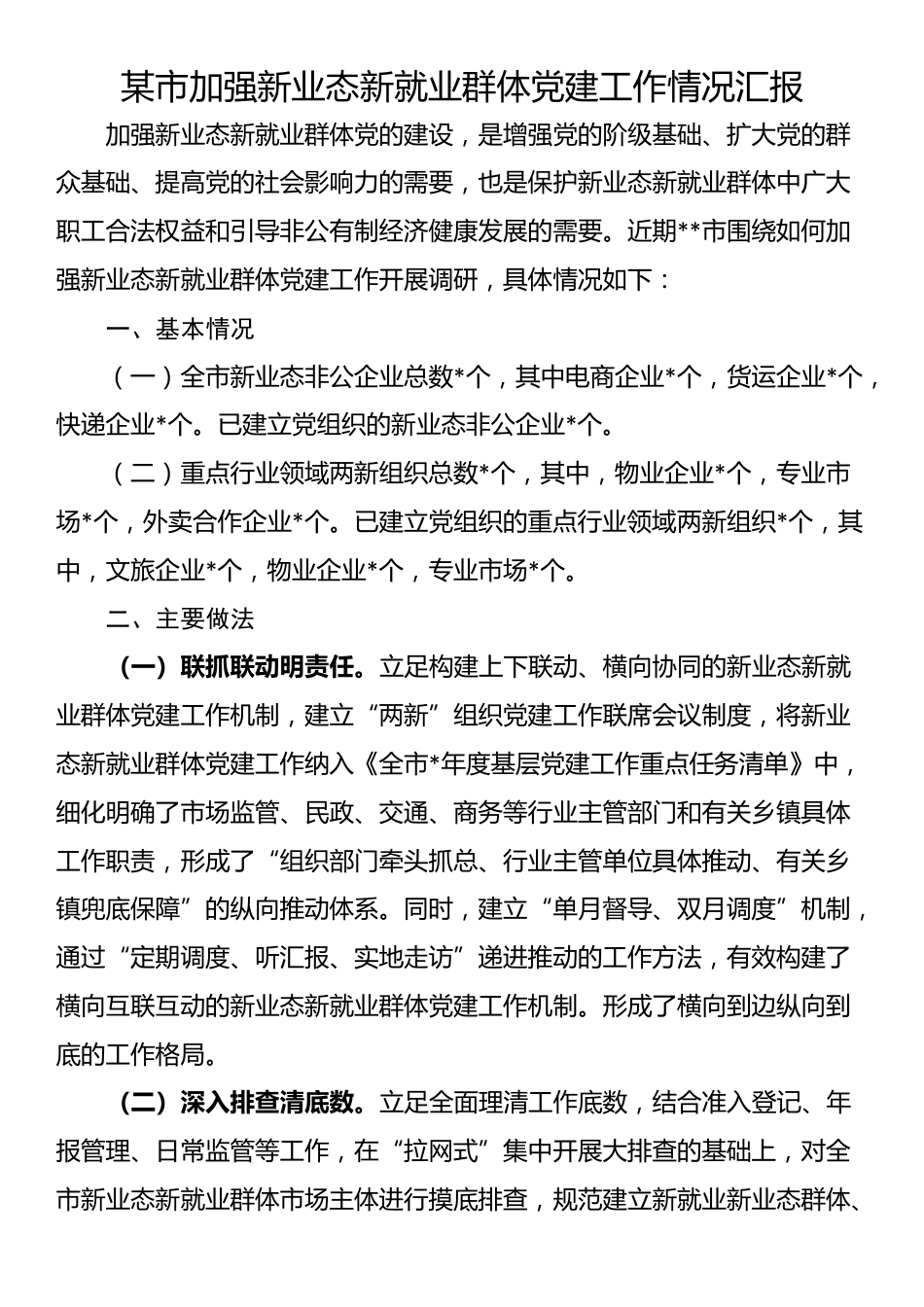 某市加强新业态新就业群体党建工作情况汇报

加强新业态新就业群体党的建设，是增强党的阶级基础、扩大党的群众基础、提高党的社会影响力的需要，也是保护新业态新就业群体中广大职工合法权益和引导非公有制经济健康发展的需要。近期**市围绕如何加强新业态新就业群体党建工作开展调研，具体情况如下：

一、基本情况

（一）全市新业态非公企业总数*个，其中电商企业*个，货运企业*个，快递企业*个。已建立党组织的新业态非公企业*个。

（二）重点行业领域两新组织总数*个，其中，物业企业*个，专业市场*个，外卖合作企业*个。已建立党组织的重点行业领域两新组织*个，其中，文旅企业*个，物业企业*个，专业市场*个。

二、主要做法

（一）联抓联动明责任。立足构建上下联动、横向协同的新业态新就业群体党建工作机制，建立“两新”组织党建工作联席会议制度，将新业态新就业群体党建工作纳入《全市*年度基层党建工作重点任务清单》中，细化明确了市场监管、民政、交通、商务等行业主管部门和有关乡镇具体工作职责，形成了“组织部门牵头抓总、行业主管单位具体推动、有关乡镇兜底保障”的纵向推动体系。同时，建立“单月督导、双月调度”机制，通过“定期调度、听汇报、实地走访”递进推动的工作方法，有效构建了横向互联互动的新业态新就业群体党建工作机制。形成了横向到边纵向到底的工作格局。

（二）深入排查清底数。立足全面理清工作底数，结合准入登记、年报管理、日常监管等工作，在“拉网式”集中开展大排查的基础上，对全市新业态新就业群体市场主体进行摸底排查，规范建立新就业新业态群体、